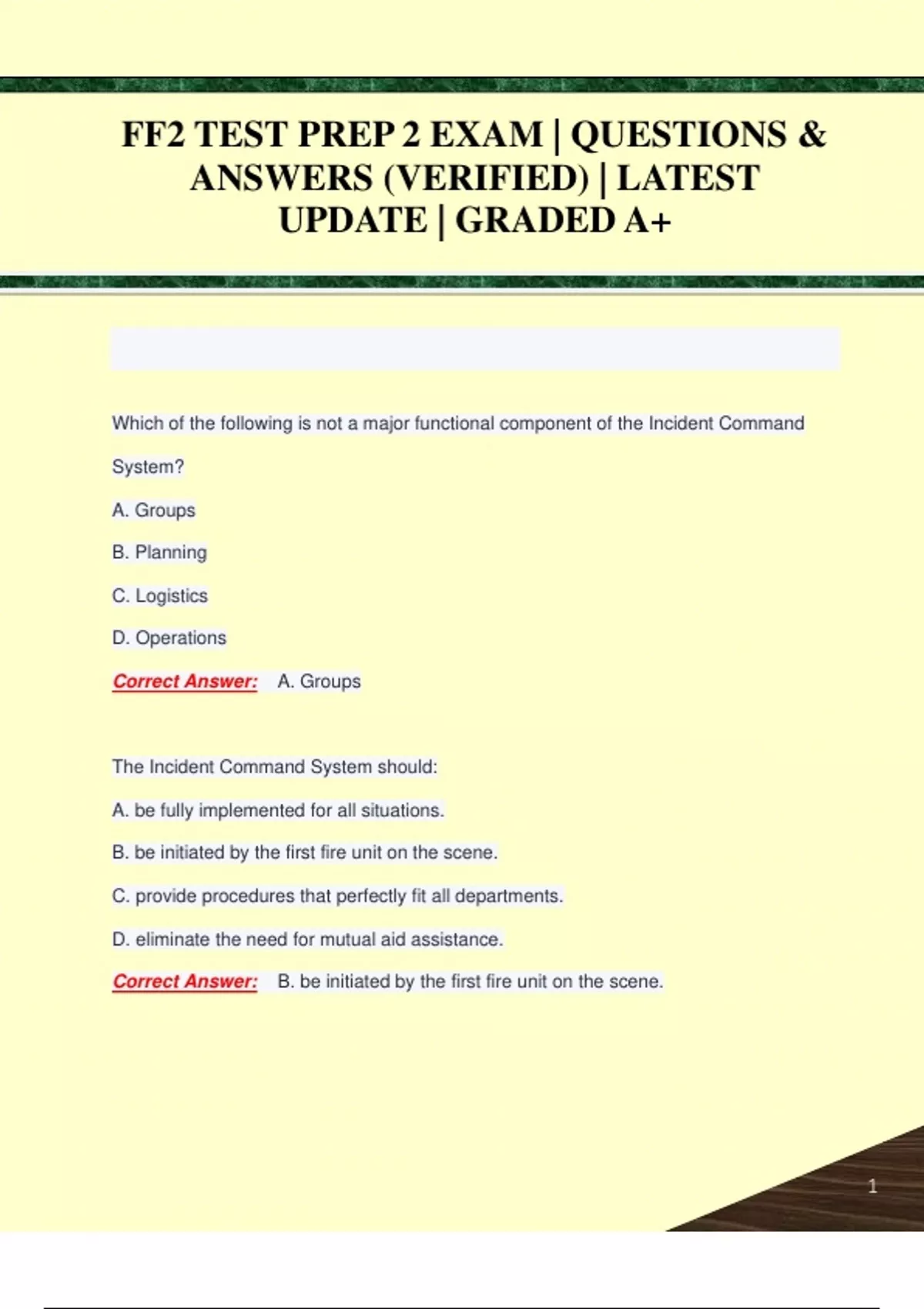 FF2 TEST PREP 2 EXAM | QUESTIONS & ANSWERS (VERIFIED) | LATEST UPDATE | GRADED A+

Which of the following is not a major functional component of the Incident Command System?

A. Groups

B. Planning

C. Logistics

D. Operations

Correct Answer: A. Groups

The Incident Command System should:

A. be fully implemented for all situations.

B. be initiated by the first fire unit on the scene.

C. provide procedures that perfectly fit all departments.

D. eliminate the need for mutual aid assistance.

Correct Answer: B. be initiated by the first fire unit on the scene.

1